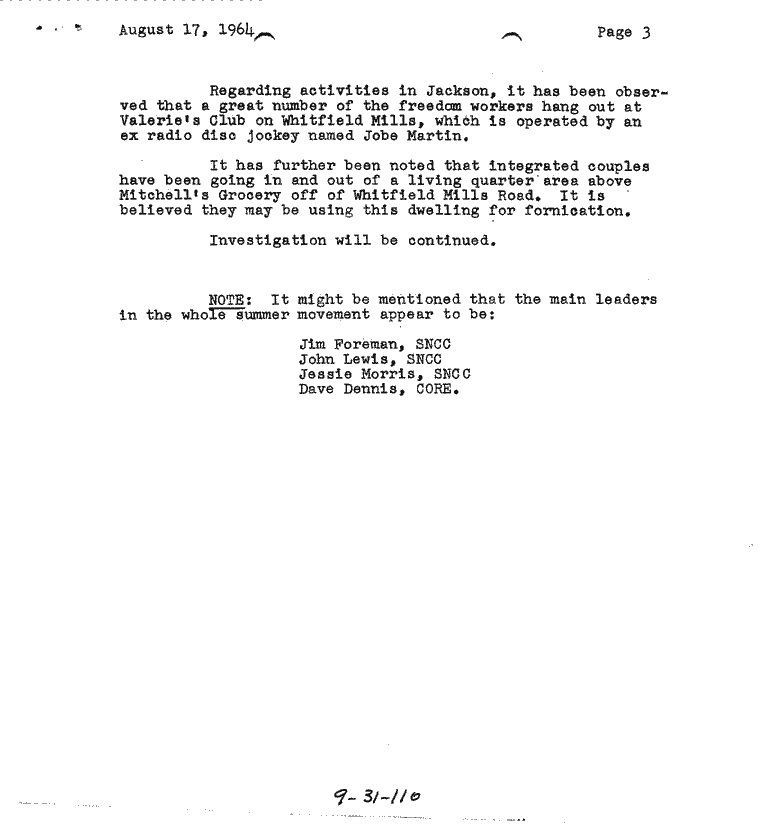 August 17, 1964

Page 3

Regarding activities in Jackson, it has been observed that a great number of the freedom workers hang out at Valerie's Club on Whitfield Mills, which is operated by an ex radio disc jockey named Jobe Martin.

It has further been noted that integrated couples have been going in and out of a living quarter area above Mitchell's Grocery off of Whitfield Mills Road. It is believed they may be using this dwelling for fornication.

Investigation will be continued.

NOTE: It might be mentioned that the main leaders in the whole summer movement appear to be:

Jim Foreman, SNCC
John Lewis, SNCC
Jessie Morris, SNCC
Dave Dennis, CORE.

9-31-110